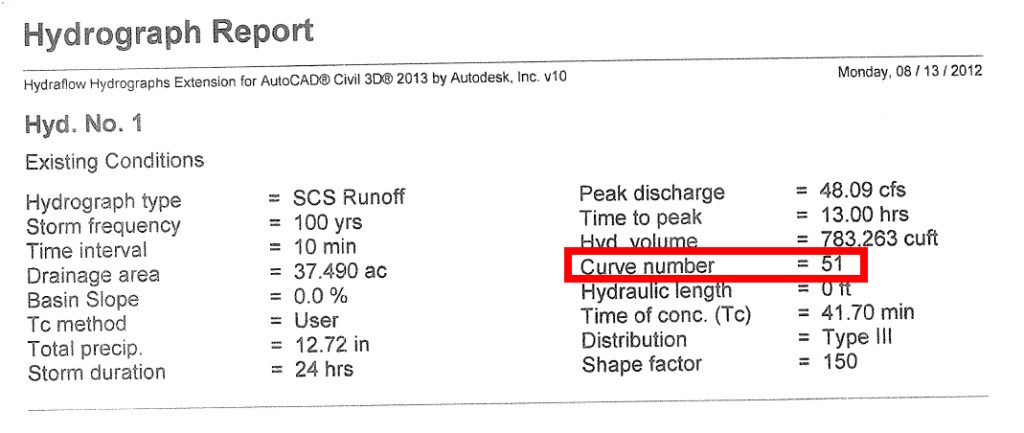 Hydrograph Report

Hydraflow Hydrographs Extension for AutoCAD® Civil 3D® 2013 by Autodesk, Inc. v10

Monday, 08 / 13 / 2012

Hyd. No. 1

Existing Conditions

Hydrograph type = SCS Runoff
Storm frequency = 100 yrs
Time interval = 10 min
Drainage area = 37.490 ac
Basin Slope = 0.0 %
Tc method = User
Total precip. = 12.72 in
Storm duration = 24 hrs

Peak discharge = 48.09 cfs
Time to peak = 13.00 hrs
Hyd. volume = 783,263 cuft
Curve number = 51
Hydraulic length = 0 ft
Time of conc. (Tc) = 41.70 min
Distribution = Type III
Shape factor = 150